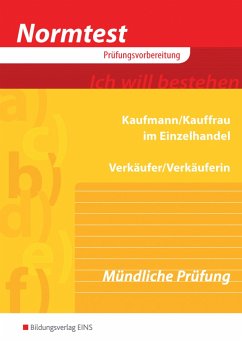 Normtest
Prüfungsvorbereitung

Ich will bestehen

a)
c)
b)
d)
e)
f)

Kaufmann/Kauffrau im Einzelhandel

Verkäufer/Verkäuferin

Mündliche Prüfung

Bildungsverlag EINS